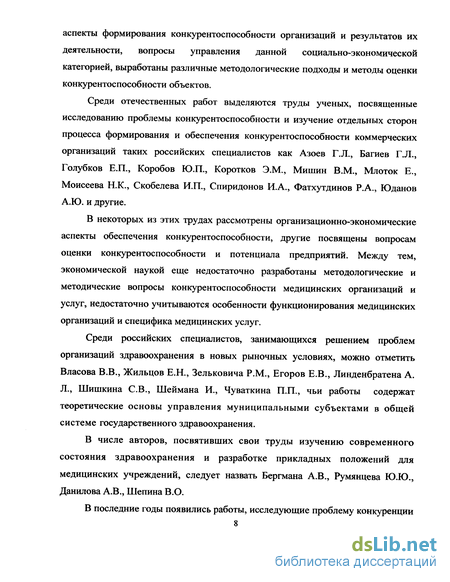 аспекты формирования конкурентоспособности организаций и результатов их деятельности, вопросы управления данной социально-экономической категорией, выработаны различные методологические подходы и методы оценки конкурентоспособности объектов.

Среди отечественных работ выделяются труды ученых, посвященные исследованию проблемы конкурентоспособности и изучение отдельных сторон процесса формирования и обеспечения конкурентоспособности коммерческих организаций таких российских специалистов как Азоев Г.Л., Багиев Г.Л., Голубков Е.П., Коробов Ю.П., Коротков Э.М., Мишин В.М., Млоток Е., Моисеева Н.К., Скобелева И.П., Спиридонов И.А., Фатхутдинов Р.А., Юданов А.Ю. и другие.

В некоторых из этих трудах рассмотрены организационно-экономические аспекты обеспечения конкурентоспособности, другие посвящены вопросам оценки конкурентоспособности и потенциала предприятий. Между тем, экономической наукой еще недостаточно разработаны методологические и методические вопросы конкурентоспособности медицинских организаций и услуг, недостаточно учитываются особенности функционирования медицинских организаций и специфика медицинских услуг.

Среди российских специалистов, занимающихся решением проблем организаций здравоохранения в новых рыночных условиях, можно отметить Власова В.В., Жильцов Е.Н., Зельковича Р.М., Егоров Е.В., Линденбратена А. Л., Шишкина С.В., Шеймана И., Чуваткина П.П., чьи работы содержат теоретические основы управления муниципальными субъектами в общей системе государственного здравоохранения.

В числе авторов, посвятивших свои труды изучению современного состояния здравоохранения и разработке прикладных положений для медицинских учреждений, следует назвать Бергмана А.В., Румянцева Ю.Ю., Данилова А.В., Шепина В.О.

В последние годы появились работы, исследующие проблему конкуренции

8

dsLib.net
библиотека диссертаций